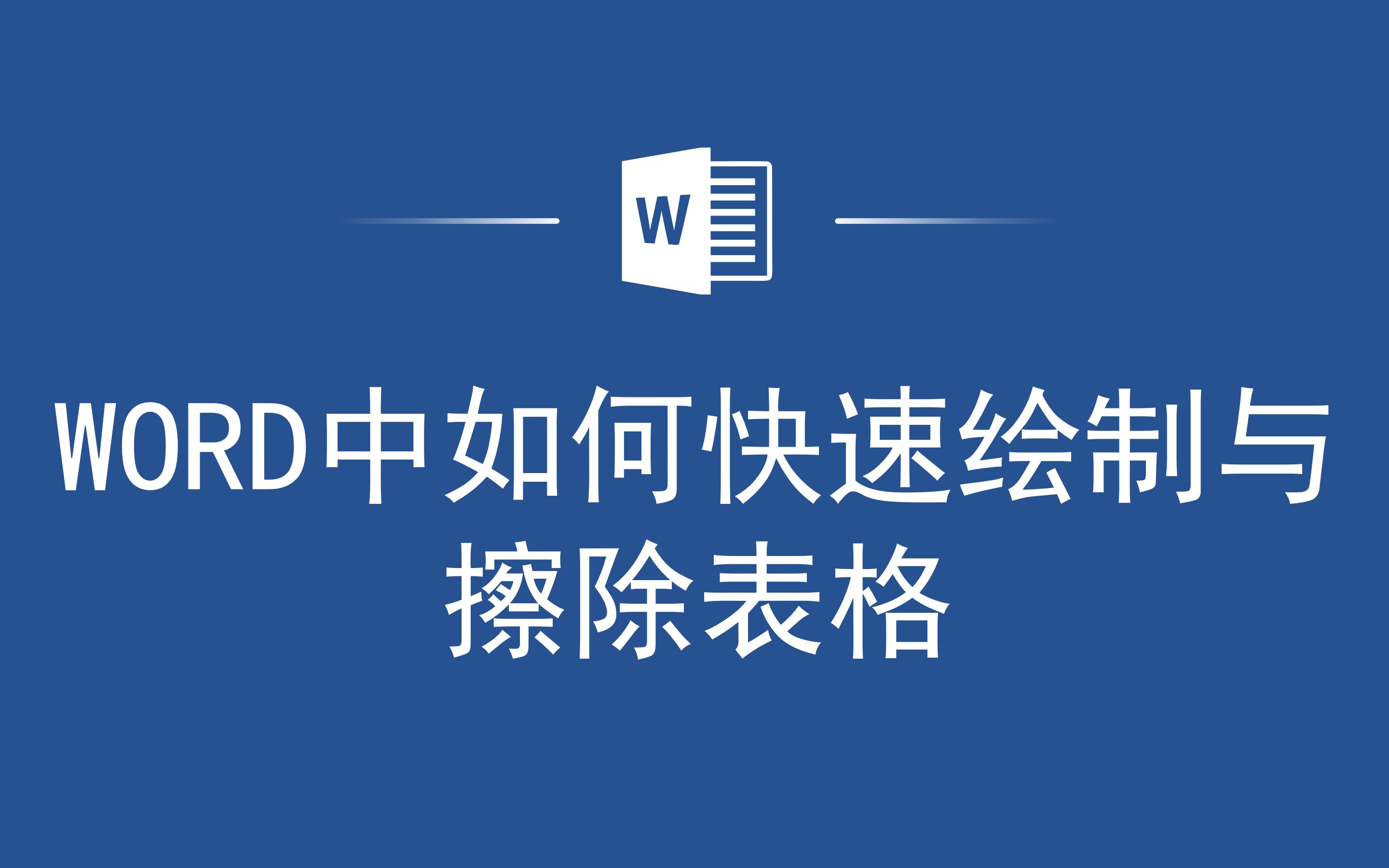 W

WORD中如何快速绘制与擦除表格